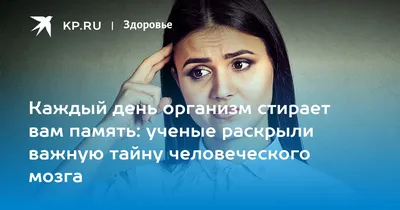 KP.RU | Здоровье

Каждый день организм стирает вам память: ученые раскрыли важную тайну человеческого мозга